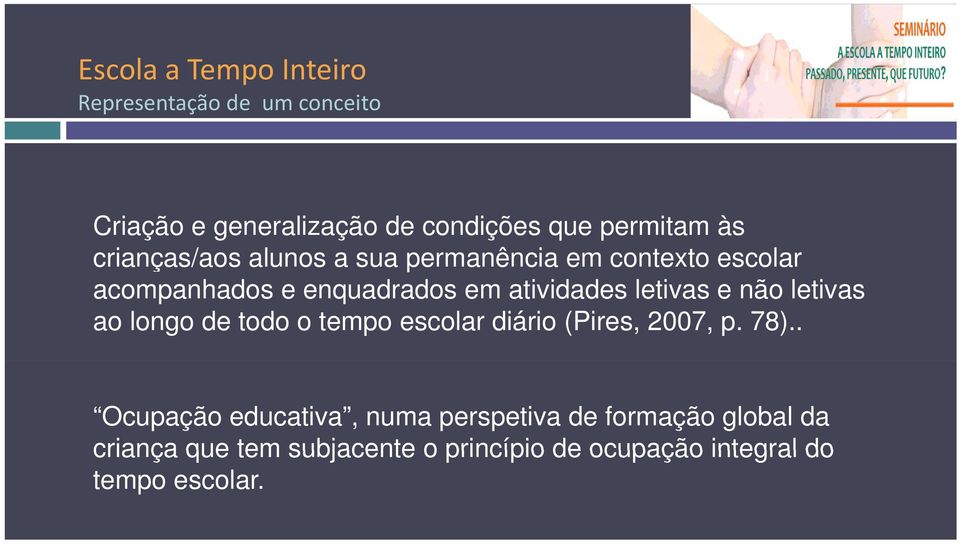 Escola a Tempo Inteiro
Representação de um conceito

SEMINÁRIO
A ESCOLA A TEMPO INTEIRO
PASSADO, PRESENTE, QUE FUTURO?

Criação e generalização de condições que permitam às crianças/aos alunos a sua permanência em contexto escolar acompanhados e enquadrados em atividades letivas e não letivas ao longo de todo o tempo escolar diário (Pires, 2007, p. 78)..

“Ocupação educativa”, numa perspetiva de formação global da criança que tem subjacente o princípio de ocupação integral do tempo escolar.